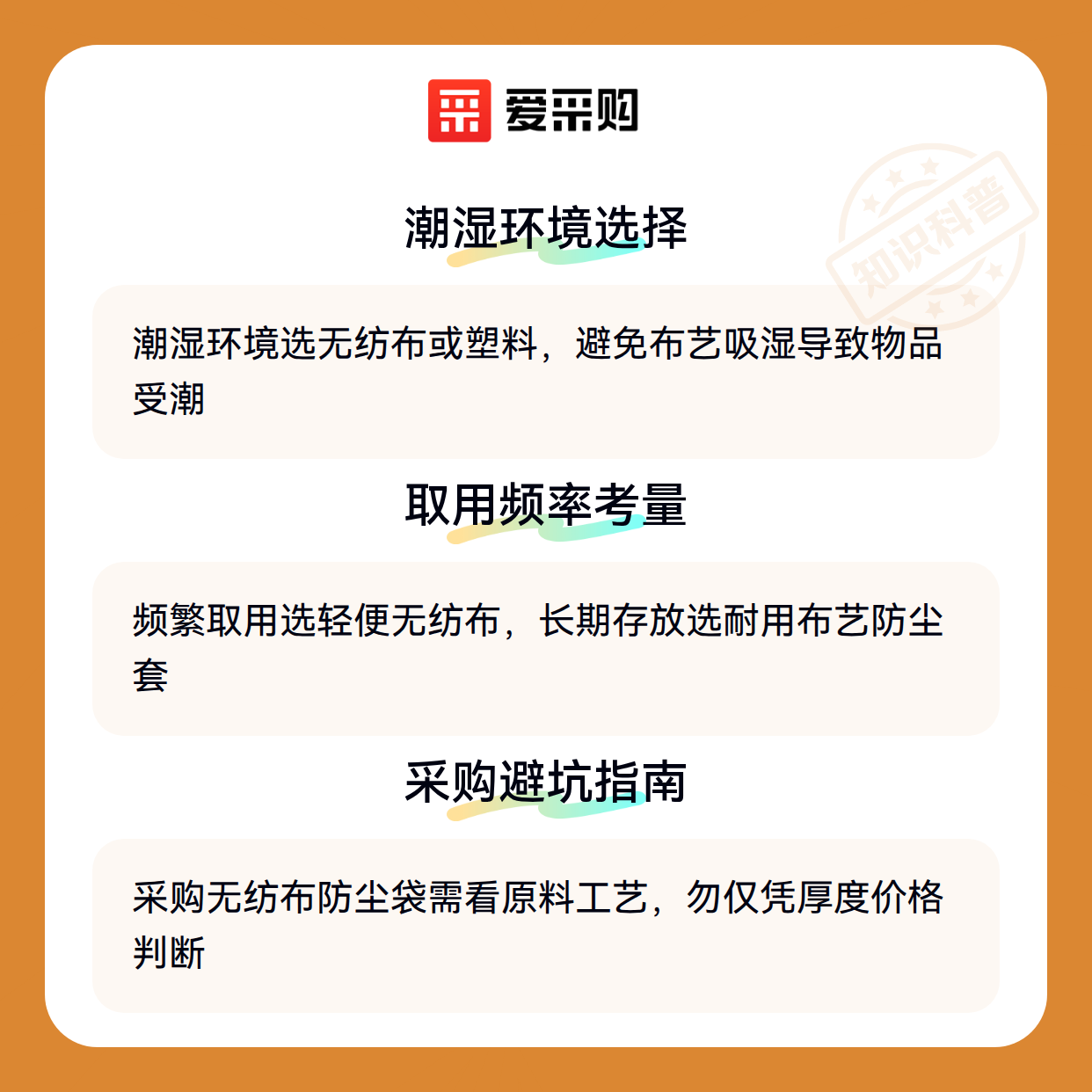 爱采购

潮湿环境选择

潮湿环境选无纺布或塑料，避免布艺吸湿导致物品受潮

取用频率考量

频繁取用选轻便无纺布，长期存放选耐用布艺防尘套

采购避坑指南

采购无纺布防尘袋需看原料工艺，勿仅凭厚度价格判断

知识科普